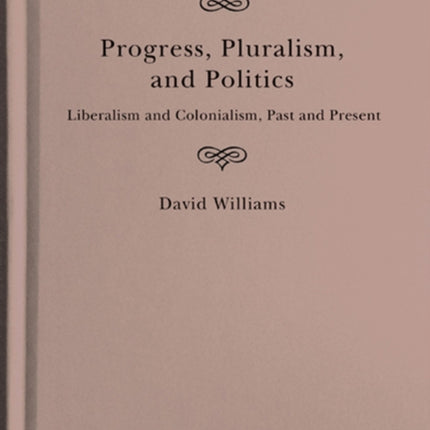 Progress, Pluralism, and Politics

Liberalism and Colonialism, Past and Present

David Williams